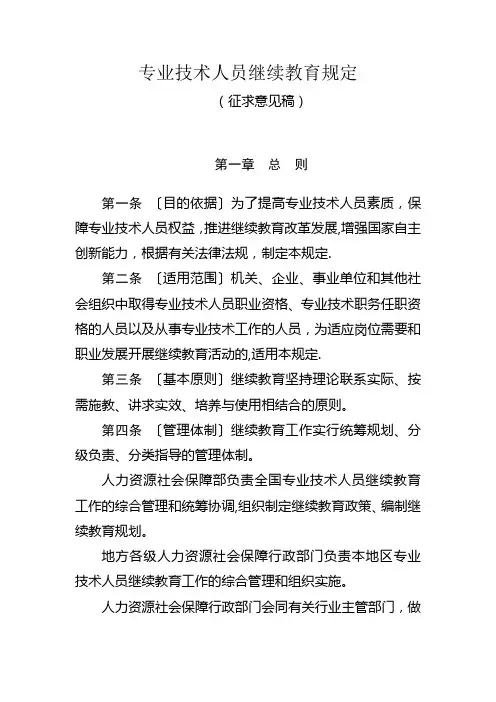 专业技术人员继续教育规定

（征求意见稿）

第一章　总　则

第一条　〔目的依据〕为了提高专业技术人员素质，保障专业技术人员权益，推进继续教育改革发展,增强国家自主创新能力，根据有关法律法规，制定本规定.

第二条　〔适用范围〕机关、企业、事业单位和其他社会组织中取得专业技术人员职业资格、专业技术职务任职资格的人员以及从事专业技术工作的人员，为适应岗位需要和职业发展开展继续教育活动的,适用本规定.

第三条　〔基本原则〕继续教育坚持理论联系实际、按需施教、讲求实效、培养与使用相结合的原则。

第四条　〔管理体制〕继续教育工作实行统筹规划、分级负责、分类指导的管理体制。

人力资源社会保障部负责全国专业技术人员继续教育工作的综合管理和统筹协调,组织制定继续教育政策、编制继续教育规划。

地方各级人力资源社会保障行政部门负责本地区专业技术人员继续教育工作的综合管理和组织实施。

人力资源社会保障行政部门会同有关行业主管部门，做